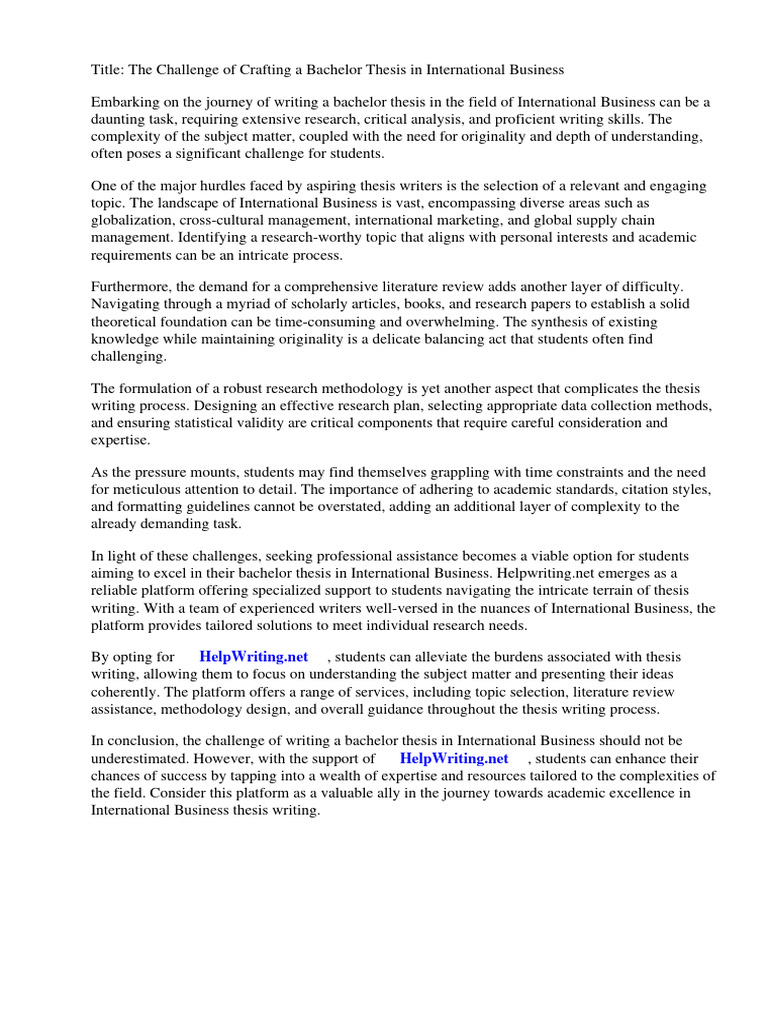 Title: The Challenge of Crafting a Bachelor Thesis in International Business

Embarking on the journey of writing a bachelor thesis in the field of International Business can be a daunting task, requiring extensive research, critical analysis, and proficient writing skills. The complexity of the subject matter, coupled with the need for originality and depth of understanding, often poses a significant challenge for students.

One of the major hurdles faced by aspiring thesis writers is the selection of a relevant and engaging topic. The landscape of International Business is vast, encompassing diverse areas such as globalization, cross-cultural management, international marketing, and global supply chain management. Identifying a research-worthy topic that aligns with personal interests and academic requirements can be an intricate process.

Furthermore, the demand for a comprehensive literature review adds another layer of difficulty. Navigating through a myriad of scholarly articles, books, and research papers to establish a solid theoretical foundation can be time-consuming and overwhelming. The synthesis of existing knowledge while maintaining originality is a delicate balancing act that students often find challenging.

The formulation of a robust research methodology is yet another aspect that complicates the thesis writing process. Designing an effective research plan, selecting appropriate data collection methods, and ensuring statistical validity are critical components that require careful consideration and expertise.

As the pressure mounts, students may find themselves grappling with time constraints and the need for meticulous attention to detail. The importance of adhering to academic standards, citation styles, and formatting guidelines cannot be overstated, adding an additional layer of complexity to the already demanding task.

In light of these challenges, seeking professional assistance becomes a viable option for students aiming to excel in their bachelor thesis in International Business. Helpwriting.net emerges as a reliable platform offering specialized support to students navigating the intricate terrain of thesis writing. With a team of experienced writers well-versed in the nuances of International Business, the platform provides tailored solutions to meet individual research needs.

By opting for HelpWriting.net , students can alleviate the burdens associated with thesis writing, allowing them to focus on understanding the subject matter and presenting their ideas coherently. The platform offers a range of services, including topic selection, literature review assistance, methodology design, and overall guidance throughout the thesis writing process.

In conclusion, the challenge of writing a bachelor thesis in International Business should not be underestimated. However, with the support of HelpWriting.net , students can enhance their chances of success by tapping into a wealth of expertise and resources tailored to the complexities of the field. Consider this platform as a valuable ally in the journey towards academic excellence in International Business thesis writing.